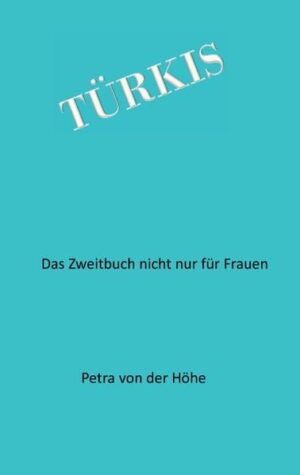 TÜRKIS

Das Zweitbuch nicht nur für Frauen

Petra von der Höhe